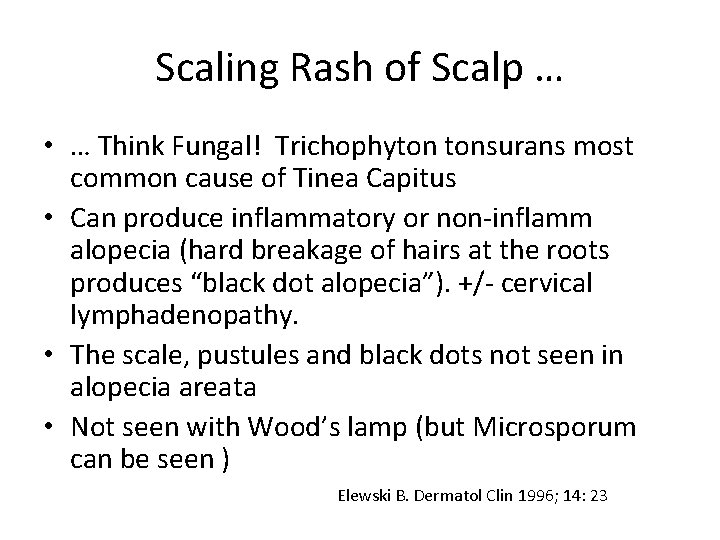 Scaling Rash of Scalp …

• … Think Fungal! Trichophyton tonsurans most common cause of Tinea Capitus
• Can produce inflammatory or non-inflamm alopecia (hard breakage of hairs at the roots produces "black dot alopecia"). +/- cervical lymphadenopathy.
• The scale, pustules and black dots not seen in alopecia areata
• Not seen with Wood's lamp (but Microsporum can be seen )

Elewski B. Dermatol Clin 1996; 14: 23